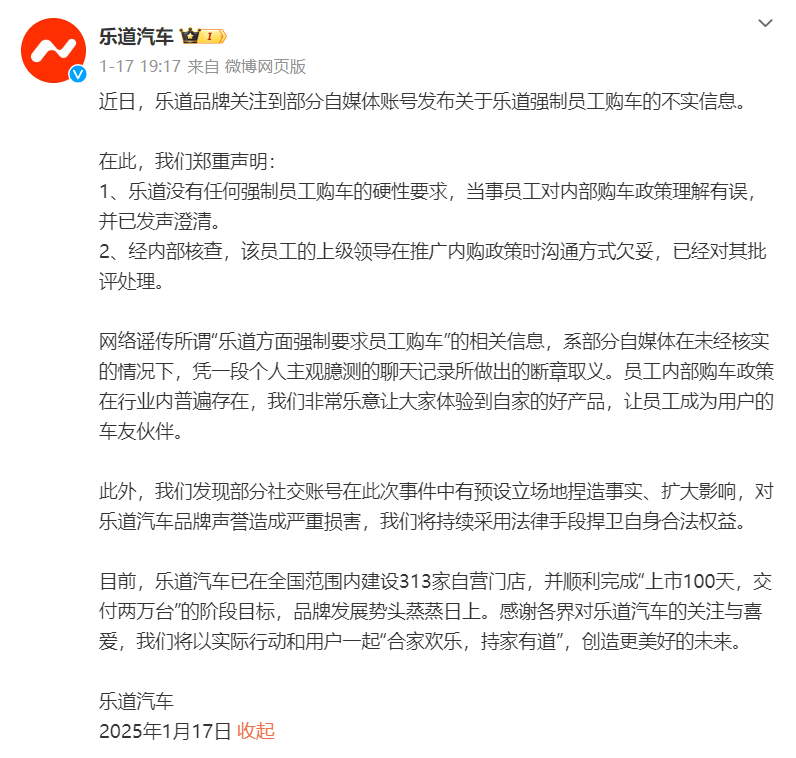 乐道汽车 I

1-17 19:17 来自 微博网页版

近日，乐道品牌关注到部分自媒体账号发布关于乐道强制员工购车的不实信息。

在此，我们郑重声明：
1、乐道没有任何强制员工购车的硬性要求，当事员工对内部购车政策理解有误，并已发声澄清。
2、经内部核查，该员工的上级领导在推广内购政策时沟通方式欠妥，已经对其批评处理。

网络谣传所谓“乐道方面强制要求员工购车”的相关信息，系部分自媒体在未经核实的情况下，凭一段个人主观臆测的聊天记录所做出的断章取义。员工内部购车政策在行业内普遍存在，我们非常乐意让大家体验到自家的好产品，让员工成为用户的车友伙伴。

此外，我们发现部分社交账号在此次事件中有预设立场地捏造事实、扩大影响，对乐道汽车品牌声誉造成严重损害，我们将持续采用法律手段捍卫自身合法权益。

目前，乐道汽车已在全国范围内建设313家自营门店，并顺利完成“上市100天，交付两万台”的阶段目标，品牌发展势头蒸蒸日上。感谢各界对乐道汽车的关注与喜爱，我们将以实际行动和用户一起“合家欢乐，持家有道”，创造更美好的未来。

乐道汽车
2025年1月17日 收起